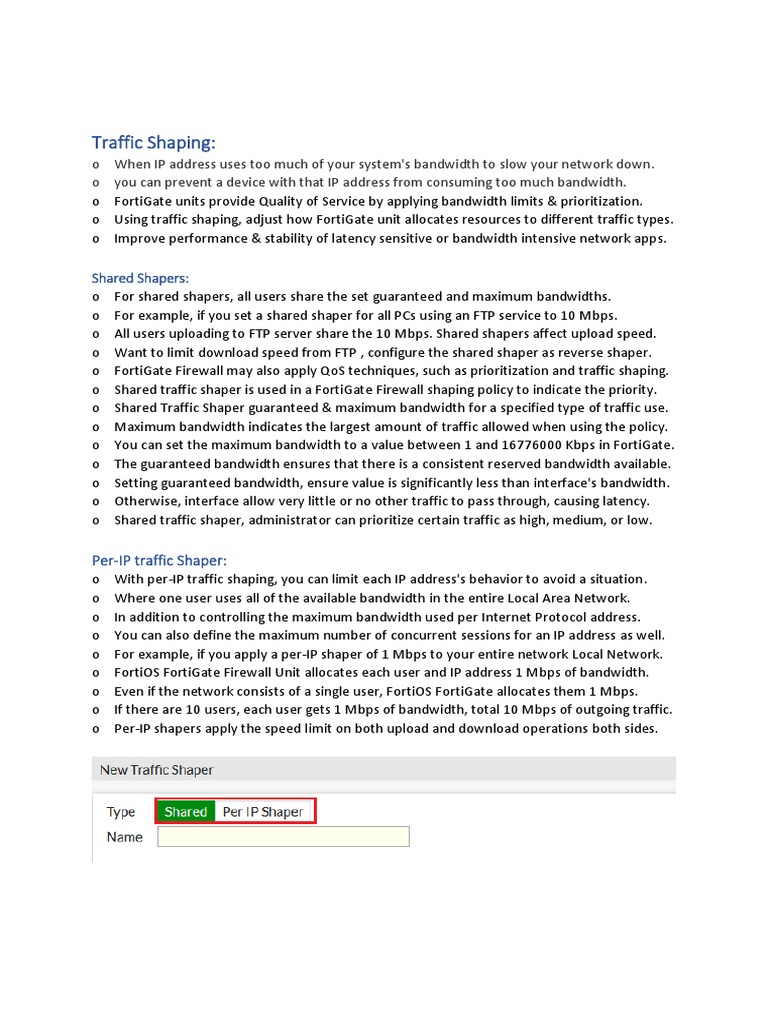 Traffic Shaping:

o When IP address uses too much of your system's bandwidth to slow your network down.
o you can prevent a device with that IP address from consuming too much bandwidth.
o FortiGate units provide Quality of Service by applying bandwidth limits & prioritization.
o Using traffic shaping, adjust how FortiGate unit allocates resources to different traffic types.
o Improve performance & stability of latency sensitive or bandwidth intensive network apps.

Shared Shapers:

o For shared shapers, all users share the set guaranteed and maximum bandwidths.
o For example, if you set a shared shaper for all PCs using an FTP service to 10 Mbps.
o All users uploading to FTP server share the 10 Mbps. Shared shapers affect upload speed.
o Want to limit download speed from FTP , configure the shared shaper as reverse shaper.
o FortiGate Firewall may also apply QoS techniques, such as prioritization and traffic shaping.
o Shared traffic shaper is used in a FortiGate Firewall shaping policy to indicate the priority.
o Shared Traffic Shaper guaranteed & maximum bandwidth for a specified type of traffic use.
o Maximum bandwidth indicates the largest amount of traffic allowed when using the policy.
o You can set the maximum bandwidth to a value between 1 and 16776000 Kbps in FortiGate.
o The guaranteed bandwidth ensures that there is a consistent reserved bandwidth available.
o Setting guaranteed bandwidth, ensure value is significantly less than interface's bandwidth.
o Otherwise, interface allow very little or no other traffic to pass through, causing latency.
o Shared traffic shaper, administrator can prioritize certain traffic as high, medium, or low.

Per-IP traffic Shaper:

o With per-IP traffic shaping, you can limit each IP address's behavior to avoid a situation.
o Where one user uses all of the available bandwidth in the entire Local Area Network.
o In addition to controlling the maximum bandwidth used per Internet Protocol address.
o You can also define the maximum number of concurrent sessions for an IP address as well.
o For example, if you apply a per-IP shaper of 1 Mbps to your entire network Local Network.
o FortiOS FortiGate Firewall Unit allocates each user and IP address 1 Mbps of bandwidth.
o Even if the network consists of a single user, FortiOS FortiGate allocates them 1 Mbps.
o If there are 10 users, each user gets 1 Mbps of bandwidth, total 10 Mbps of outgoing traffic.
o Per-IP shapers apply the speed limit on both upload and download operations both sides.

New Traffic Shaper

Type Shared Per IP Shaper
Name